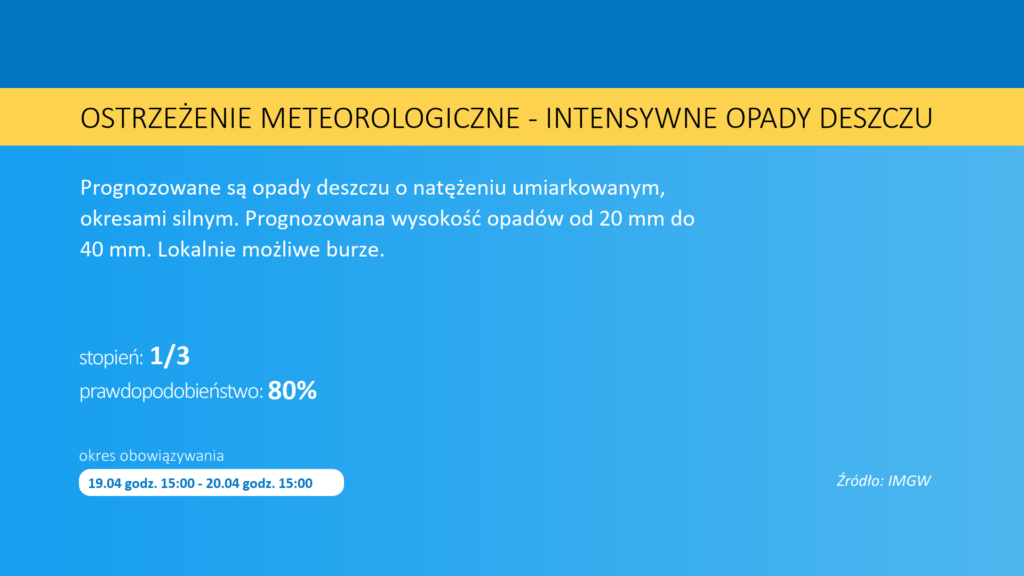 OSTRZEŻENIE METEOROLOGICZNE - INTENSYWNE OPADY DESZCZU

Prognozowane są opady deszczu o natężeniu umiarkowanym, okresami silnym. Prognozowana wysokość opadów od 20 mm do 40 mm. Lokalnie możliwe burze.

stopień: 1/3
prawdopodobieństwo: 80%

okres obowiązywania
19.04 godz. 15:00 - 20.04 godz. 15:00

Źródło: IMGW